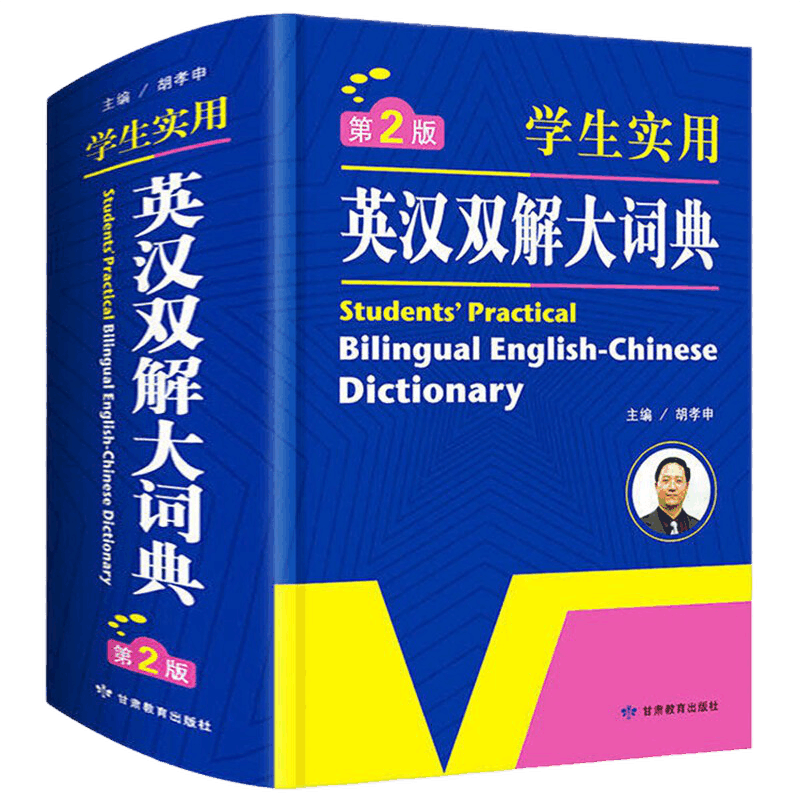 主编 / 胡孝申

学生实用

英汉双解大词典

Students' Practical Bilingual English-Chinese Dictionary

第2版

甘肃教育出版社

第2版

学生实用

英汉双解大词典

Students' Practical Bilingual English-Chinese Dictionary

主编 / 胡孝申

甘肃教育出版社